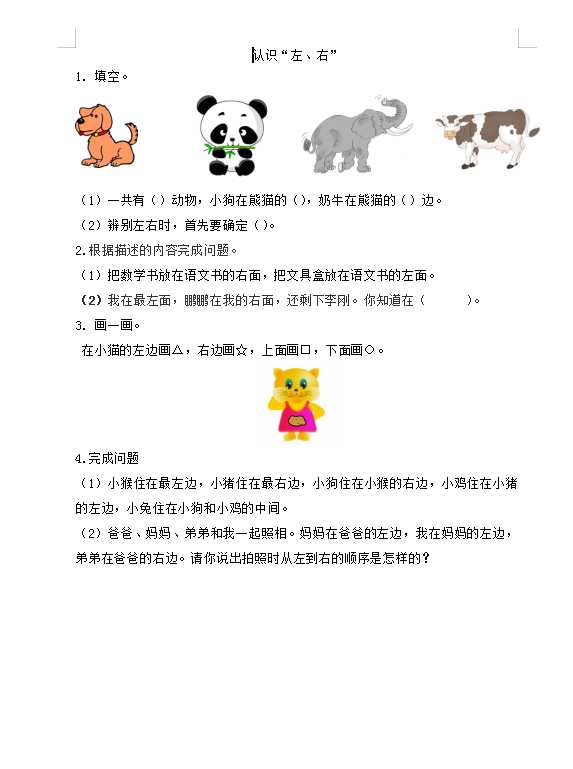 认识“左、右”

1. 填空。

（1）一共有（）动物，小狗在熊猫的（），奶牛在熊猫的（）边。

（2）辨别左右时，首先要确定（）。

2.根据描述的内容完成问题。

（1）把数学书放在语文书的右面，把文具盒放在语文书的左面。

（2）我在最左面，鹏鹏在我的右面，还剩下李刚。你知道在（　　）。

3. 画一画。

在小猫的左边画△，右边画☆，上面画□，下面画○。

4.完成问题

（1）小猴住在最左边，小猪住在最右边，小狗住在小猴的右边，小鸡住在小猪的左边，小兔住在小狗和小鸡的中间。

（2）爸爸、妈妈、弟弟和我一起照相。妈妈在爸爸的左边，我在妈妈的左边，弟弟在爸爸的右边。请你说出拍照时从左到右的顺序是怎样的？